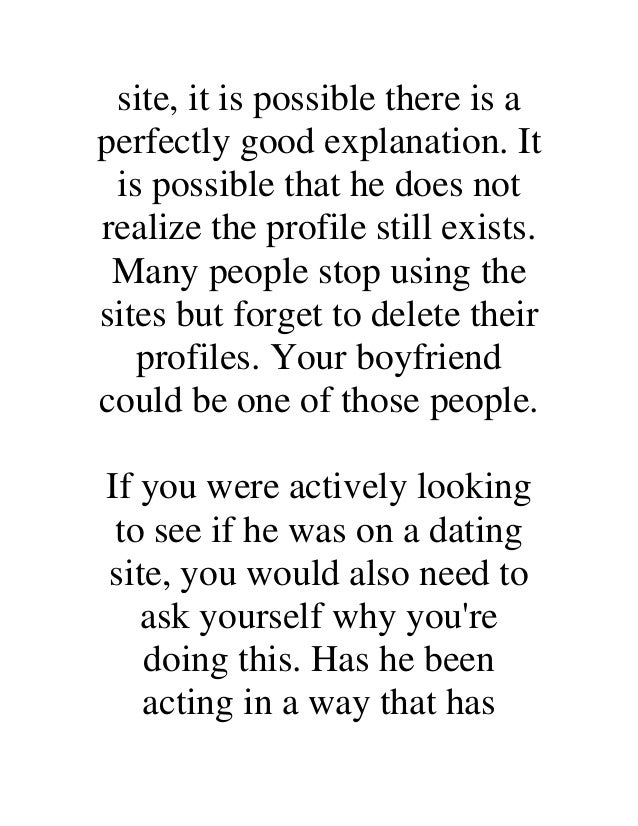 site, it is possible there is a perfectly good explanation. It is possible that he does not realize the profile still exists. Many people stop using the sites but forget to delete their profiles. Your boyfriend could be one of those people.

If you were actively looking to see if he was on a dating site, you would also need to ask yourself why you're doing this. Has he been acting in a way that has